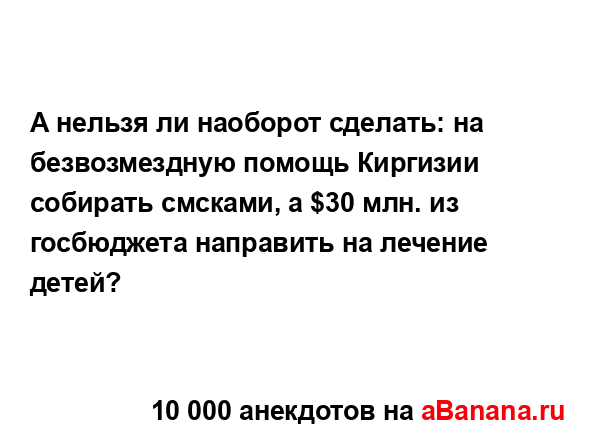 А нельзя ли наоборот сделать: на безвозмездную помощь Киргизии собирать смсками, а \$30 млн. из госбюджета направить на лечение детей?

10 000 анекдотов на aBanana.ru